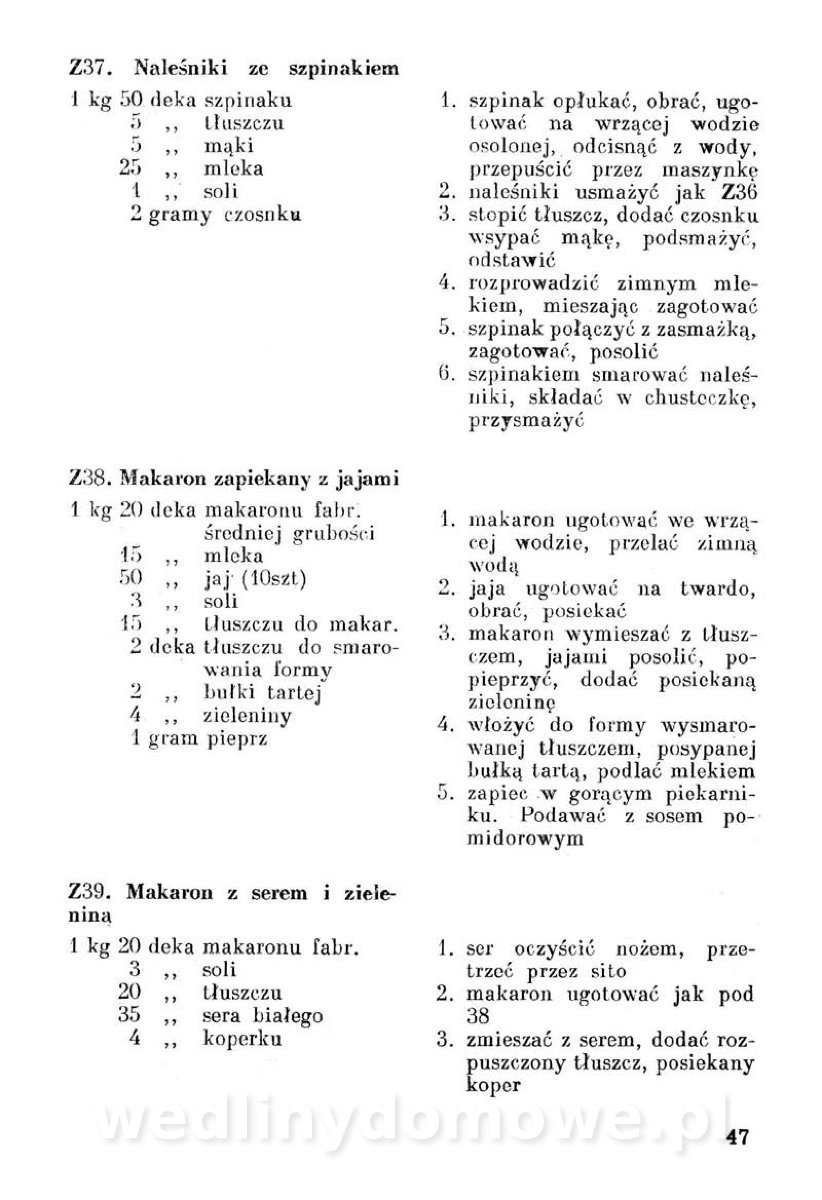 Z37. Naleśniki ze szpinakiem

1 kg 50 deka szpinaku
5 ,, tłuszczu
5 ,, mąki
25 ,, mleka
1 ,, soli
2 gramy czosnku

1. szpinak opłukać, obrać, ugotować na wrzącej wodzie osolonej, odcisnąć z wody, przepuścić przez maszynkę
2. naleśniki usmażyć jak Z36
3. stopić tłuszcz, dodać czosnku wsypać mąkę, podsmażyć, odstawić
4. rozprowadzić zimnym mlekiem, mieszając zagotować
5. szpinak połączyć z zasmażką, zagotować, posolić
6. szpinakiem smarować naleśniki, składać w chusteczkę, przysmażyć

Z38. Makaron zapiekany z jajami

1 kg 20 deka makaronu fabr. średniej grubości
15 ,, mleka
50 ,, jaj (10szt)
3 ,, soli
15 ,, tłuszczu do makar.
2 deka tłuszczu do smarowania formy
2 ,, bułki tartej
4 ,, zieleniny
1 gram pieprz

1. makaron ugotować we wrzącej wodzie, przelać zimną wodą
2. jaja ugotować na twardo, obrać, posiekać
3. makaron wymieszać z tłuszczem, jajami posolić, popieprzyć, dodać posiekaną zieleninę
4. włożyć do formy wysmarowanej tłuszczem, posypanej bułką tartą, podlać mlekiem
5. zapiec w gorącym piekarniku. Podawać z sosem pomidorowym

Z39. Makaron z serem i zieleniną

1 kg 20 deka makaronu fabr.
3 ,, soli
20 ,, tłuszczu
35 ,, sera białego
4 ,, koperku

1. ser oczyścić nożem, przetrzeć przez sito
2. makaron ugotować jak pod 38
3. zmieszać z serem, dodać rozpuszczony tłuszcz, posiekany koper

wedlinydomowe.pl

47